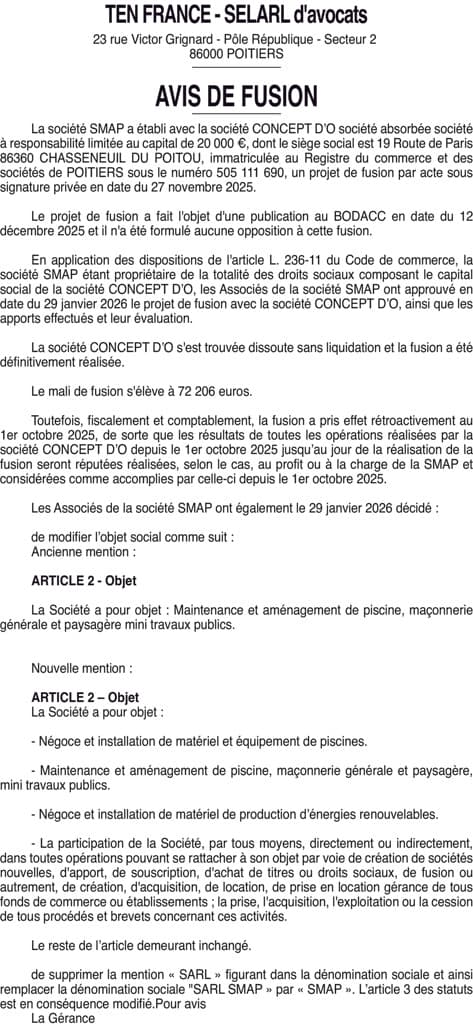 TEN FRANCE - SELARL d'avocats
23 rue Victor Grignard - Pôle République - Secteur 2
86000 POITIERS

AVIS DE FUSION

La société SMAP a établi avec la société CONCEPT D'O société absorbée société à responsabilité limitée au capital de 20 000 €, dont le siège social est 19 Route de Paris 86360 CHASSENEUIL DU POITOU, immatriculée au Registre du commerce et des sociétés de POITIERS sous le numéro 505 111 690, un projet de fusion par acte sous signature privée en date du 27 novembre 2025.

Le projet de fusion a fait l'objet d'une publication au BODACC en date du 12 décembre 2025 et il n'a été formulé aucune opposition à cette fusion.

En application des dispositions de l'article L. 236-11 du Code de commerce, la société SMAP étant propriétaire de la totalité des droits sociaux composant le capital social de la société CONCEPT D'O, les Associés de la société SMAP ont approuvé en date du 29 janvier 2026 le projet de fusion avec la société CONCEPT D'O, ainsi que les apports effectués et leur évaluation.

La société CONCEPT D'O s'est trouvée dissoute sans liquidation et la fusion a été définitivement réalisée.

Le mali de fusion s'élève à 72 206 euros.

Toutefois, fiscalement et comptablement, la fusion a pris effet rétroactivement au 1er octobre 2025, de sorte que les résultats de toutes les opérations réalisées par la société CONCEPT D'O depuis le 1er octobre 2025 jusqu'au jour de la réalisation de la fusion seront réputées réalisées, selon le cas, au profit ou à la charge de la SMAP et considérées comme accomplies par celle-ci depuis le 1er octobre 2025.

Les Associés de la société SMAP ont également le 29 janvier 2026 décidé :

de modifier l'objet social comme suit :
Ancienne mention :

ARTICLE 2 - Objet

La Société a pour objet : Maintenance et aménagement de piscine, maçonnerie générale et paysagère mini travaux publics.

Nouvelle mention :

ARTICLE 2 – Objet
La Société a pour objet :

- Négoce et installation de matériel et équipement de piscines.

- Maintenance et aménagement de piscine, maçonnerie générale et paysagère, mini travaux publics.

- Négoce et installation de matériel de production d'énergies renouvelables.

- La participation de la Société, par tous moyens, directement ou indirectement, dans toutes opérations pouvant se rattacher à son objet par voie de création de sociétés nouvelles, d'apport, de souscription, d'achat de titres ou droits sociaux, de fusion ou autrement, de création, d'acquisition, de location, de prise en location gérance de tous fonds de commerce ou établissements ; la prise, l'acquisition, l'exploitation ou la cession de tous procédés et brevets concernant ces activités.

Le reste de l'article demeurant inchangé.

de supprimer la mention « SARL » figurant dans la dénomination sociale et ainsi remplacer la dénomination sociale "SARL SMAP » par « SMAP ». L'article 3 des statuts est en conséquence modifié.Pour avis
La Gérance